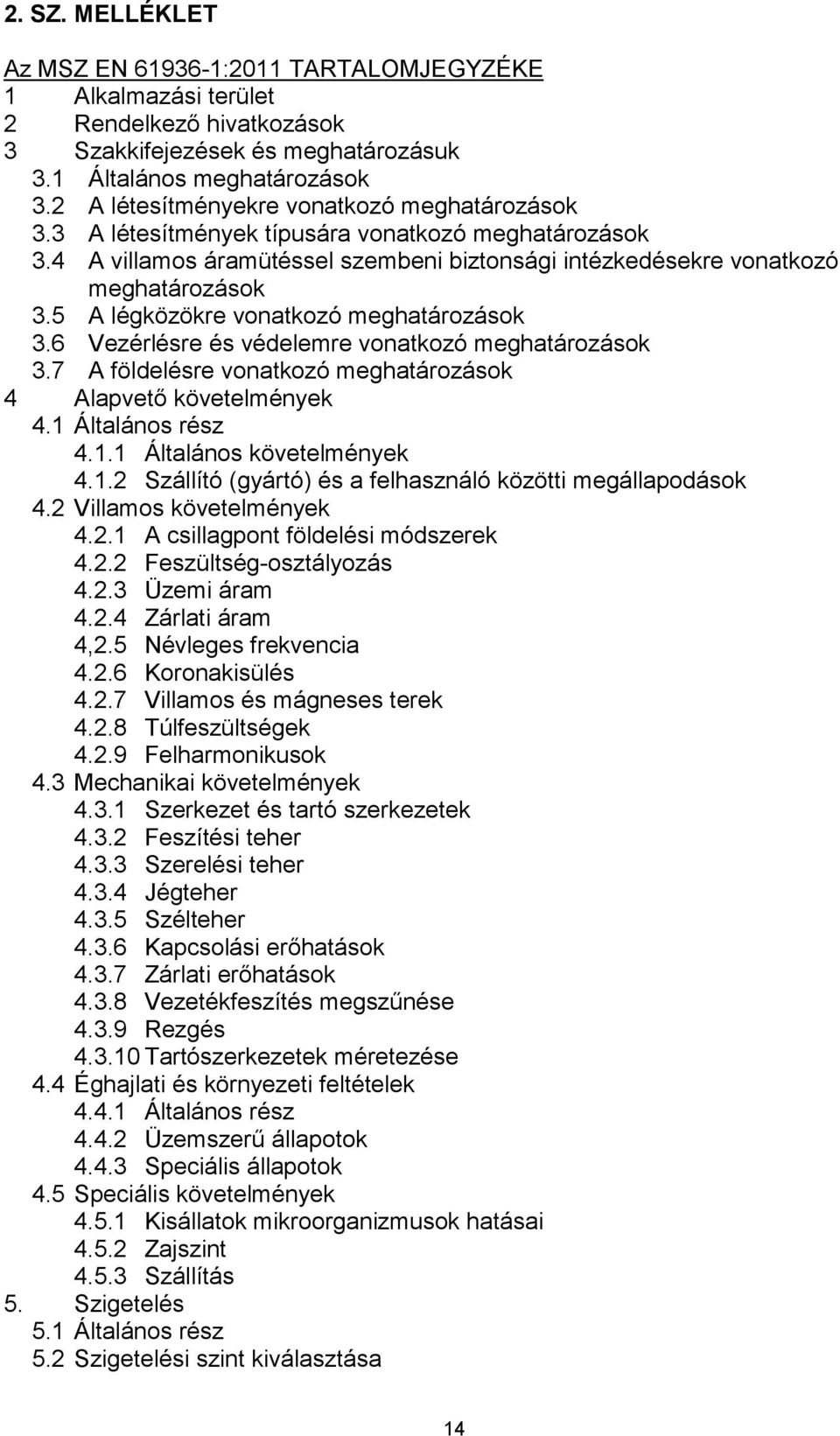 2. SZ. MELLÉKLET

Az MSZ EN 61936-1:2011 TARTALOMJEGYZÉKE
1 Alkalmazási terület
2 Rendelkező hivatkozások
3 Szakkifejezések és meghatározásuk
3.1 Általános meghatározások
3.2 A létesítményekre vonatkozó meghatározások
3.3 A létesítmények típusára vonatkozó meghatározások
3.4 A villamos áramütéssel szembeni biztonsági intézkedésekre vonatkozó meghatározások
3.5 A légközökre vonatkozó meghatározások
3.6 Vezérlésre és védelemre vonatkozó meghatározások
3.7 A földelésre vonatkozó meghatározások
4 Alapvető követelmények
4.1 Általános rész
4.1.1 Általános követelmények
4.1.2 Szállító (gyártó) és a felhasználó közötti megállapodások
4.2 Villamos követelmények
4.2.1 A csillagpont földelési módszerek
4.2.2 Feszültség-osztályozás
4.2.3 Üzemi áram
4.2.4 Zárlati áram
4,2.5 Névleges frekvencia
4.2.6 Koronakisülés
4.2.7 Villamos és mágneses terek
4.2.8 Túlfeszültségek
4.2.9 Felharmonikusok
4.3 Mechanikai követelmények
4.3.1 Szerkezet és tartó szerkezetek
4.3.2 Feszítési teher
4.3.3 Szerelési teher
4.3.4 Jégteher
4.3.5 Szélteher
4.3.6 Kapcsolási erőhatások
4.3.7 Zárlati erőhatások
4.3.8 Vezetékfeszítés megszűnése
4.3.9 Rezgés
4.3.10 Tartószerkezetek méretezése
4.4 Éghajlati és környezeti feltételek
4.4.1 Általános rész
4.4.2 Üzemszerű állapotok
4.4.3 Speciális állapotok
4.5 Speciális követelmények
4.5.1 Kisállatok mikroorganizmusok hatásai
4.5.2 Zajszint
4.5.3 Szállítás
5. Szigetelés
5.1 Általános rész
5.2 Szigetelési szint kiválasztása

14